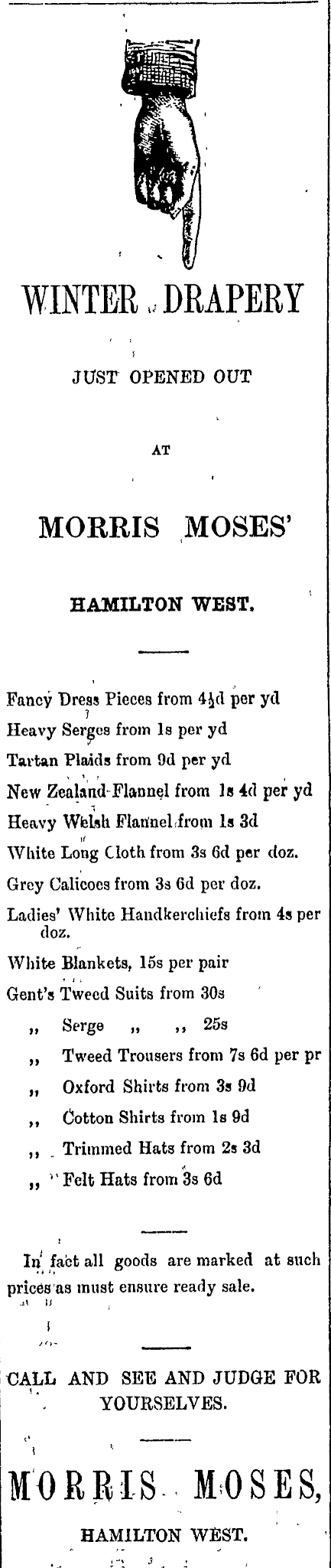 WINTER DRAPERY

JUST OPENED OUT

AT

MORRIS MOSES'

HAMILTON WEST.

Fancy Dress Pieces from 4½d per yd
Heavy Serges from 1s per yd
Tartan Plaids from 9d per yd
New Zealand Flannel from 1s 4d per yd
Heavy Welsh Flannel from 1s 3d
White Long Cloth from 3s 6d per doz.
Grey Calicoes from 3s 6d per doz.
Ladies' White Handkerchiefs from 4s per doz.
White Blankets, 15s per pair
Gent's Tweed Suits from 30s
,, Serge ,, ,, 25s
,, Tweed Trousers from 7s 6d per pr
,, Oxford Shirts from 3s 9d
,, Cotton Shirts from 1s 9d
,, Trimmed Hats from 2s 3d
,, Felt Hats from 3s 6d

In fact all goods are marked at such prices as must ensure ready sale.

CALL AND SEE AND JUDGE FOR YOURSELVES.

MORRIS MOSES,

HAMILTON WEST.